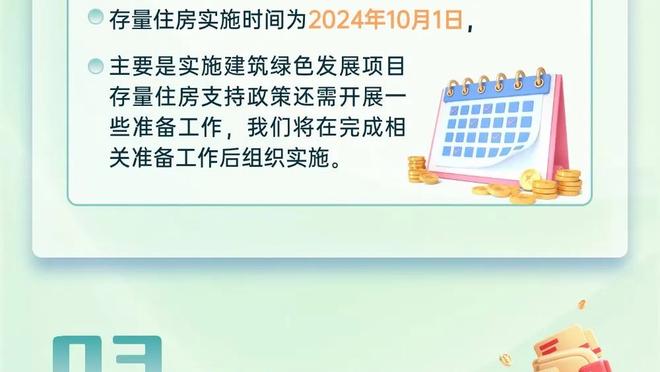 存量住房实施时间为2024年10月1日，

主要是实施建筑绿色发展项目存量住房支持政策还需开展一些准备工作，我们将在完成相关准备工作后组织实施。

03